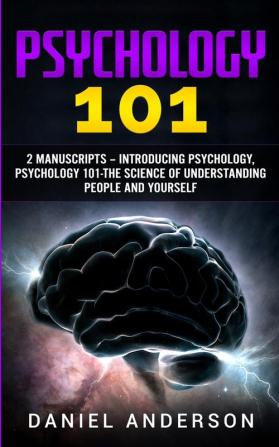 PSYCHOLOGY
101

2 MANUSCRIPTS – INTRODUCING PSYCHOLOGY, PSYCHOLOGY 101-THE SCIENCE OF UNDERSTANDING PEOPLE AND YOURSELF

DANIEL ANDERSON